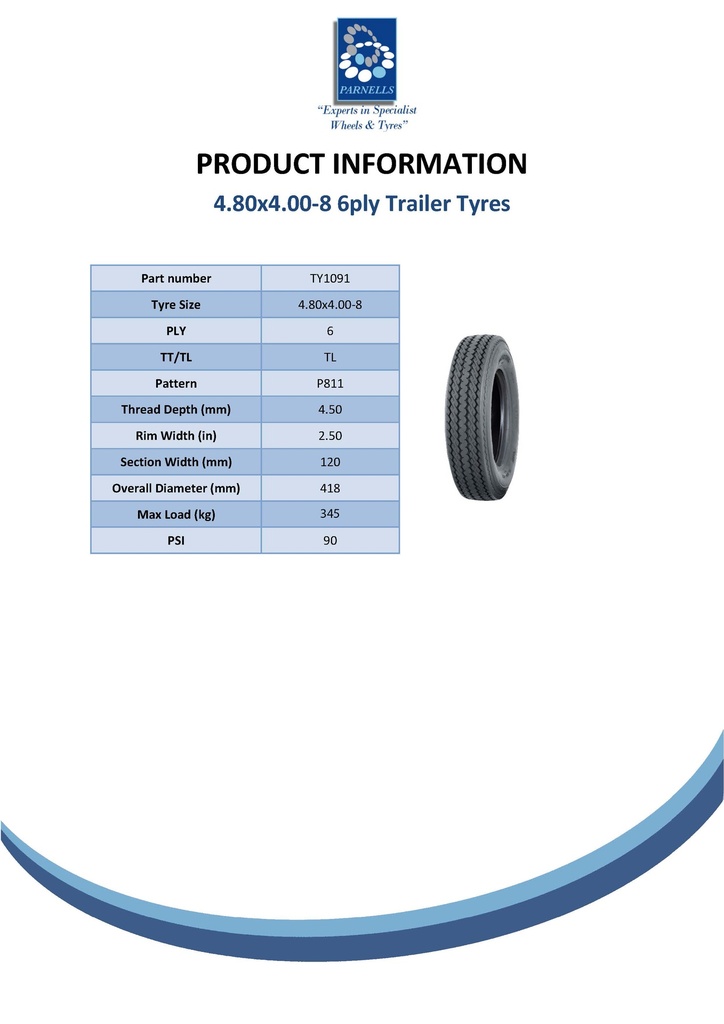 PARNELLS
"Experts in Specialist Wheels & Tyres"

PRODUCT INFORMATION
4.80x4.00-8 6ply Trailer Tyres

| Part number | TY1091 |
|---|---|
| Tyre Size | 4.80x4.00-8 |
| PLY | 6 |
| TT/TL | TL |
| Pattern | P811 |
| Thread Depth (mm) | 4.50 |
| Rim Width (in) | 2.50 |
| Section Width (mm) | 120 |
| Overall Diameter (mm) | 418 |
| Max Load (kg) | 345 |
| PSI | 90 |